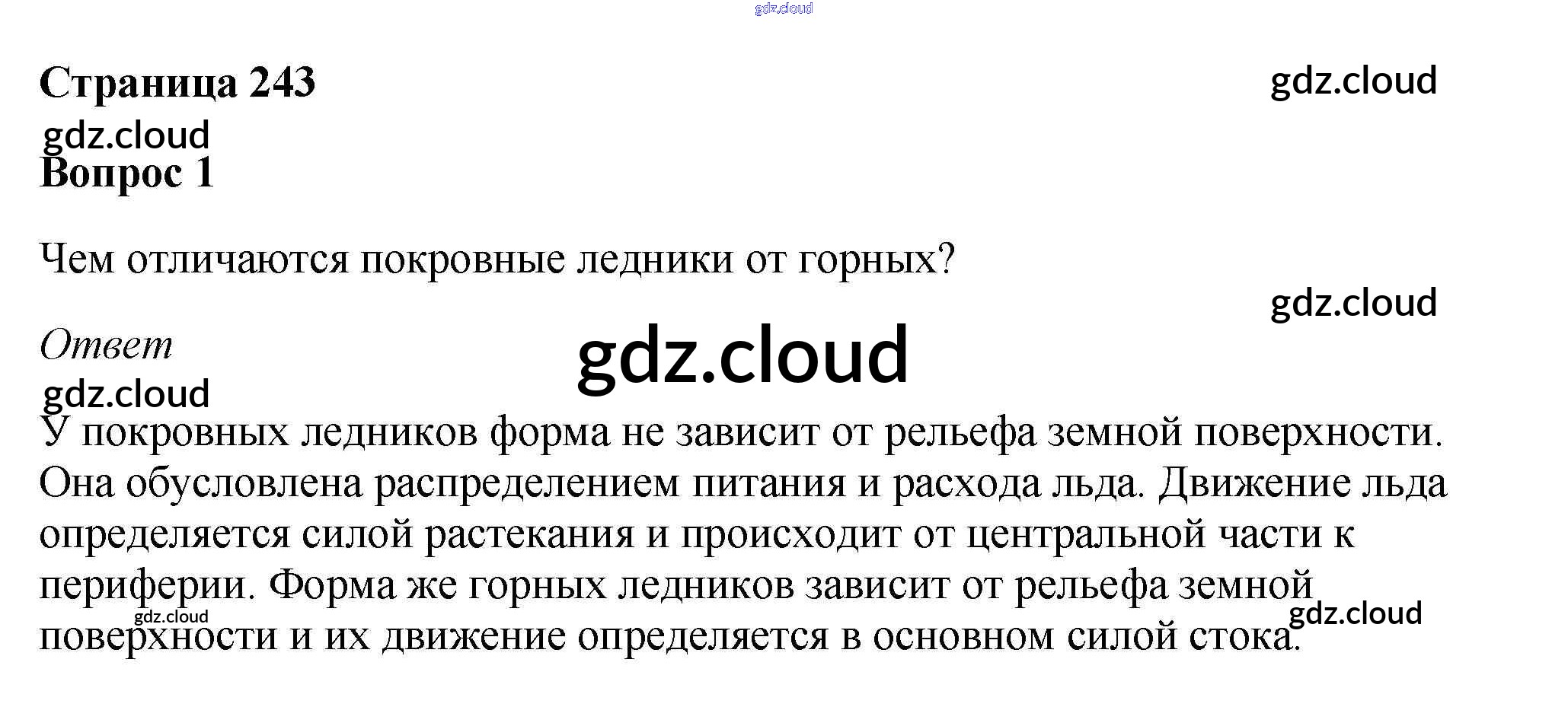 Страница 243

Вопрос 1

Чем отличаются покровные ледники от горных?

Ответ

У покровных ледников форма не зависит от рельефа земной поверхности. Она обусловлена распределением питания и расхода льда. Движение льда определяется силой растекания и происходит от центральной части к периферии. Форма же горных ледников зависит от рельефа земной поверхности и их движение определяется в основном силой стока.

gdz.cloud